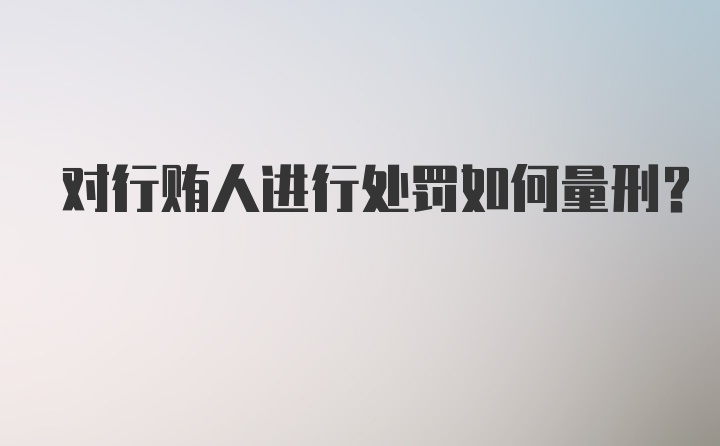 对行贿人进行处罚如何量刑?